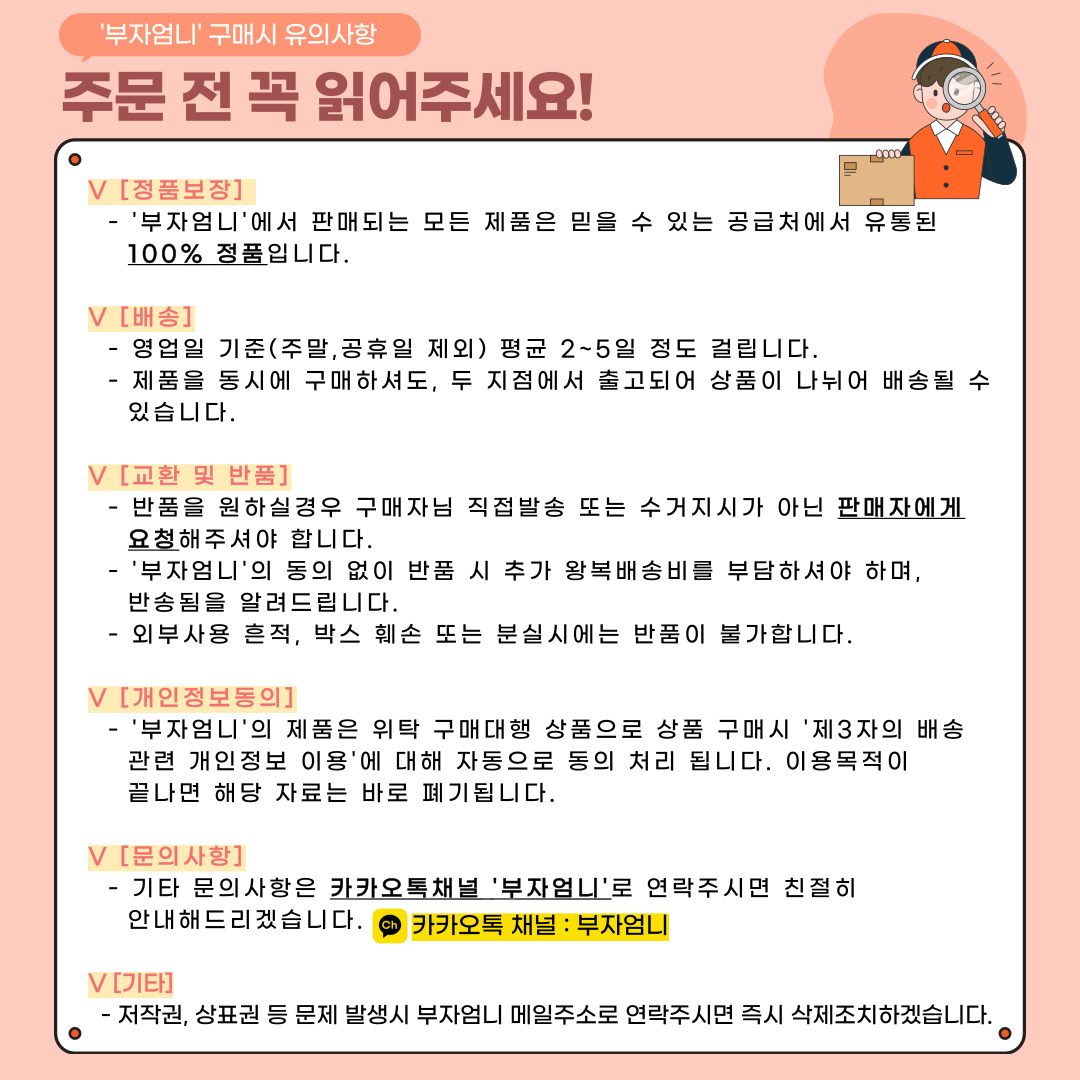 '부자엄니' 구매시 유의사항

주문 전 꼭 읽어주세요!

V [정품보장]
- '부자엄니'에서 판매되는 모든 제품은 믿을 수 있는 공급처에서 유통된 100% 정품입니다.

V [배송]
- 영업일 기준(주말,공휴일 제외) 평균 2~5일 정도 걸립니다.
- 제품을 동시에 구매하셔도, 두 지점에서 출고되어 상품이 나뉘어 배송될 수 있습니다.

V [교환 및 반품]
- 반품을 원하실경우 구매자님 직접발송 또는 수거지시가 아닌 판매자에게 요청해주셔야 합니다.
- '부자엄니'의 동의 없이 반품 시 추가 왕복배송비를 부담하셔야 하며, 반송됨을 알려드립니다.
- 외부사용 흔적, 박스 훼손 또는 분실시에는 반품이 불가합니다.

V [개인정보동의]
- '부자엄니'의 제품은 위탁 구매대행 상품으로 상품 구매시 '제3자의 배송 관련 개인정보 이용'에 대해 자동으로 동의 처리 됩니다. 이용목적이 끝나면 해당 자료는 바로 폐기됩니다.

V [문의사항]
- 기타 문의사항은 카카오톡채널 '부자엄니'로 연락주시면 친절히 안내해드리겠습니다. Ch 카카오톡 채널 : 부자엄니

V [기타]
- 저작권, 상표권 등 문제 발생시 부자엄니 메일주소로 연락주시면 즉시 삭제조치하겠습니다.